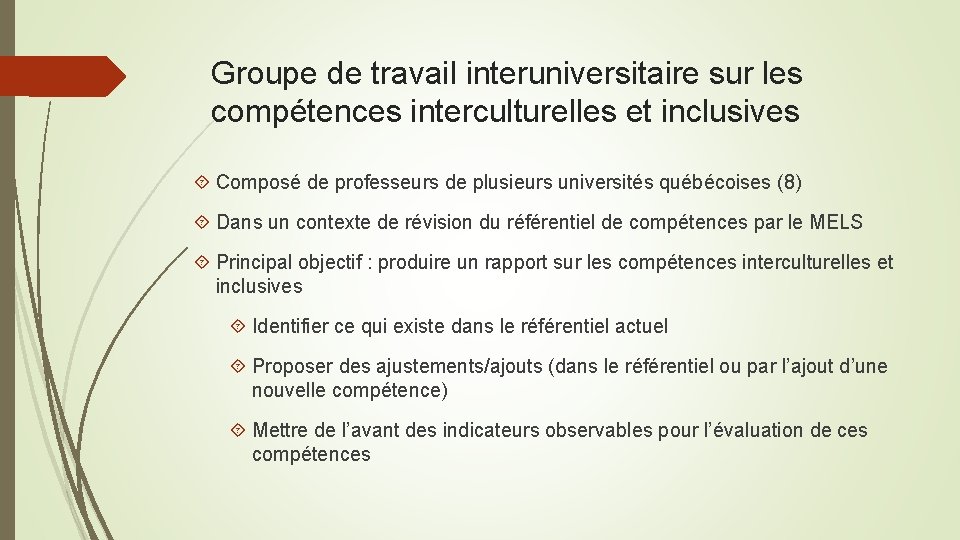 Groupe de travail interuniversitaire sur les compétences interculturelles et inclusives

Composé de professeurs de plusieurs universités québécoises (8)

Dans un contexte de révision du référentiel de compétences par le MELS

Principal objectif : produire un rapport sur les compétences interculturelles et inclusives

Identifier ce qui existe dans le référentiel actuel

Proposer des ajustements/ajouts (dans le référentiel ou par l’ajout d’une nouvelle compétence)

Mettre de l’avant des indicateurs observables pour l’évaluation de ces compétences